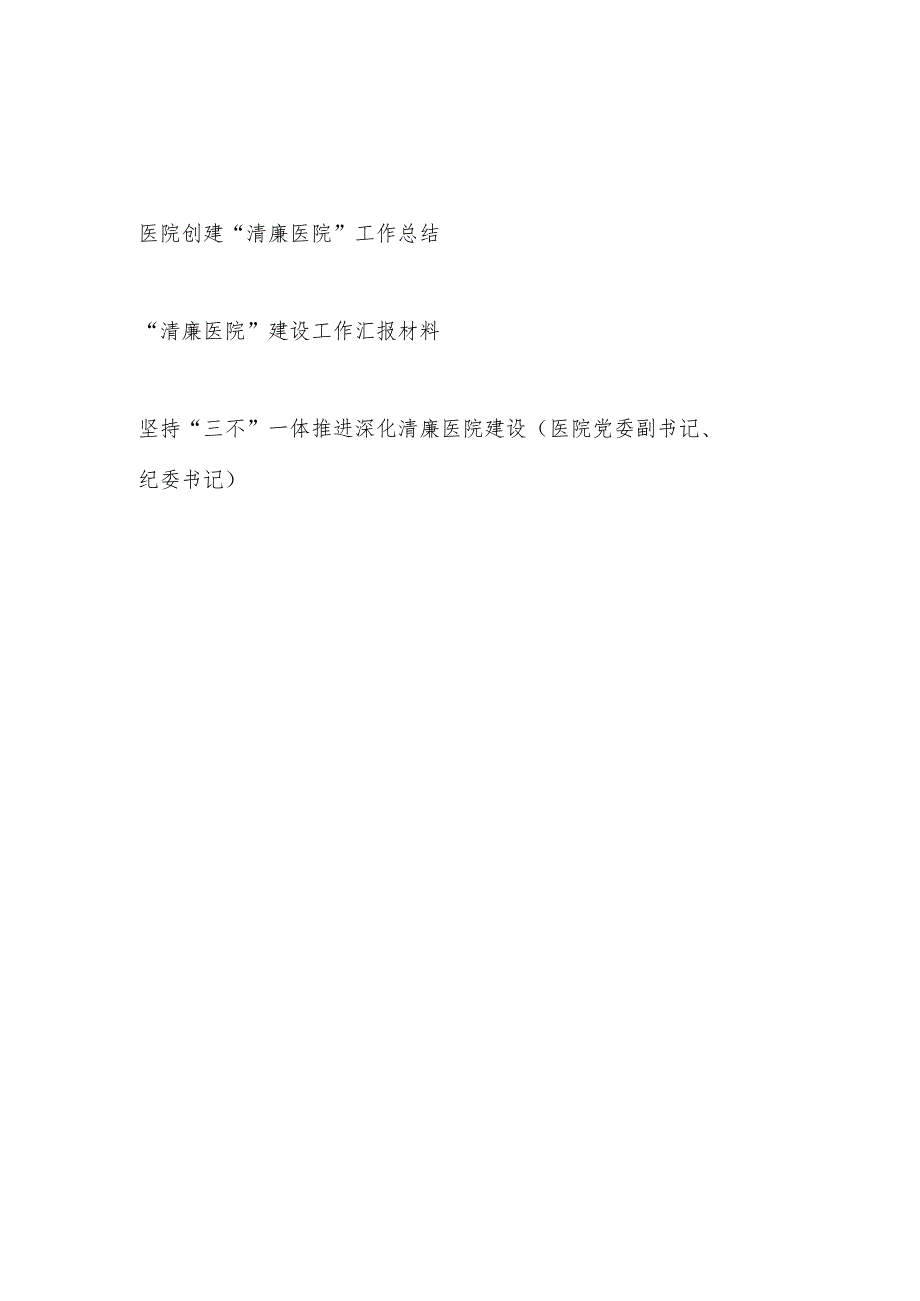 医院创建“清廉医院”工作总结

“清廉医院”建设工作汇报材料

坚持“三不”一体推进深化清廉医院建设（医院党委副书记、纪委书记）